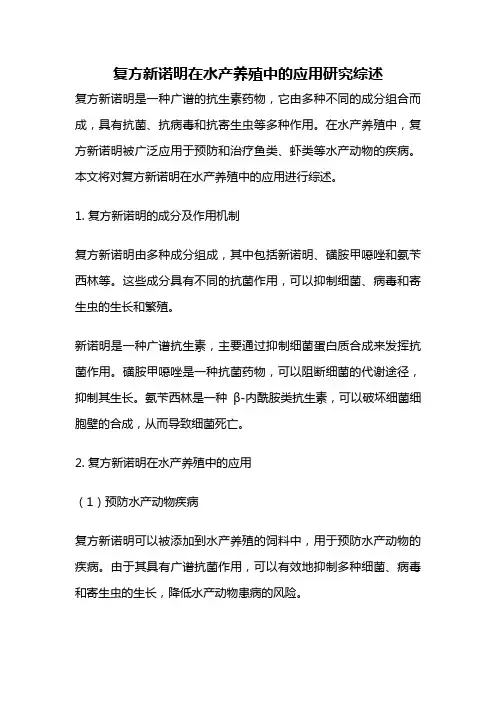 复方新诺明在水产养殖中的应用研究综述

复方新诺明是一种广谱的抗生素药物，它由多种不同的成分组合而成，具有抗菌、抗病毒和抗寄生虫等多种作用。在水产养殖中，复方新诺明被广泛应用于预防和治疗鱼类、虾类等水产动物的疾病。本文将对复方新诺明在水产养殖中的应用进行综述。

1. 复方新诺明的成分及作用机制

复方新诺明由多种成分组成，其中包括新诺明、磺胺甲噁唑和氨苄西林等。这些成分具有不同的抗菌作用，可以抑制细菌、病毒和寄生虫的生长和繁殖。

新诺明是一种广谱抗生素，主要通过抑制细菌蛋白质合成来发挥抗菌作用。磺胺甲噁唑是一种抗菌药物，可以阻断细菌的代谢途径，抑制其生长。氨苄西林是一种 β-内酰胺类抗生素，可以破坏细菌细胞壁的合成，从而导致细菌死亡。

2. 复方新诺明在水产养殖中的应用

（1）预防水产动物疾病

复方新诺明可以被添加到水产养殖的饲料中，用于预防水产动物的疾病。由于其具有广谱抗菌作用，可以有效地抑制多种细菌、病毒和寄生虫的生长，降低水产动物患病的风险。